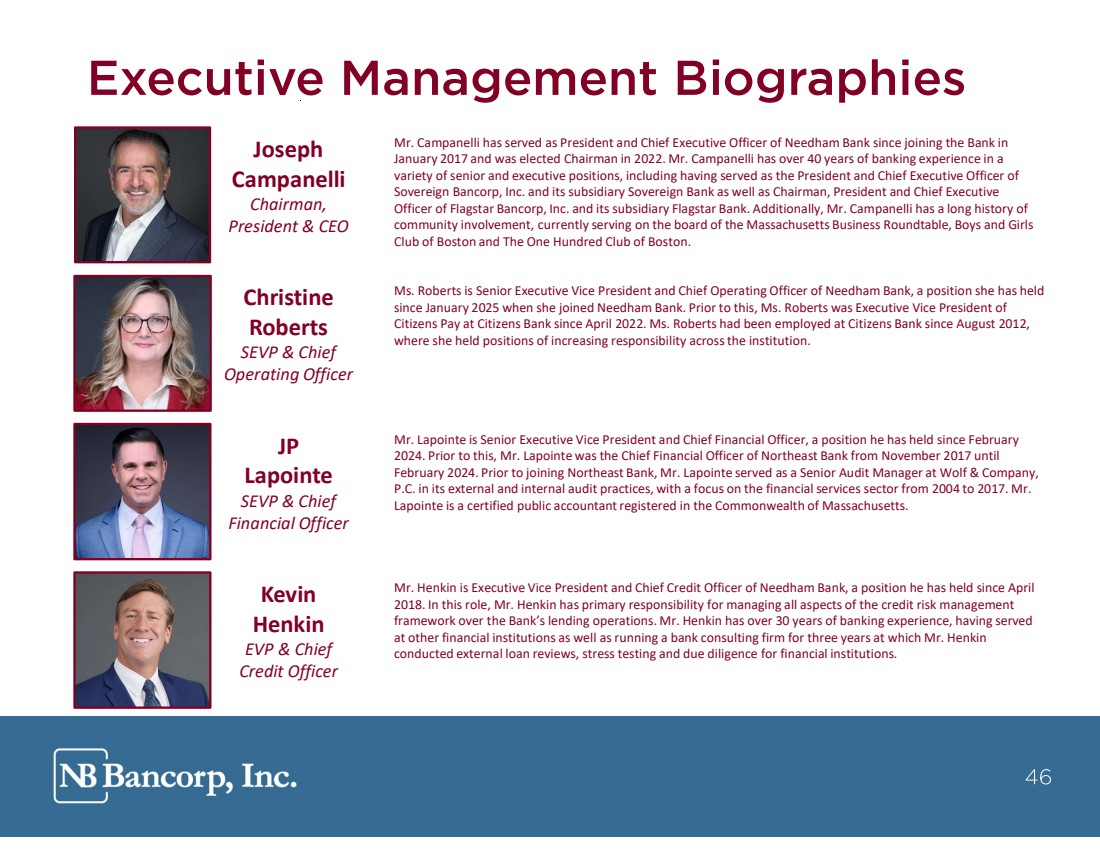 Executive Management Biographies

Joseph
Campanelli
Chairman,
President & CEO

Mr. Campanelli has served as President and Chief Executive Officer of Needham Bank since joining the Bank in January 2017 and was elected Chairman in 2022. Mr. Campanelli has over 40 years of banking experience in a variety of senior and executive positions, including having served as the President and Chief Executive Officer of Sovereign Bancorp, Inc. and its subsidiary Sovereign Bank as well as Chairman, President and Chief Executive Officer of Flagstar Bancorp, Inc. and its subsidiary Flagstar Bank. Additionally, Mr. Campanelli has a long history of community involvement, currently serving on the board of the Massachusetts Business Roundtable, Boys and Girls Club of Boston and The One Hundred Club of Boston.

Christine
Roberts
SEVP & Chief
Operating Officer

Ms. Roberts is Senior Executive Vice President and Chief Operating Officer of Needham Bank, a position she has held since January 2025 when she joined Needham Bank. Prior to this, Ms. Roberts was Executive Vice President of Citizens Pay at Citizens Bank since April 2022. Ms. Roberts had been employed at Citizens Bank since August 2012, where she held positions of increasing responsibility across the institution.

JP
Lapointe
SEVP & Chief
Financial Officer

Mr. Lapointe is Senior Executive Vice President and Chief Financial Officer, a position he has held since February 2024. Prior to this, Mr. Lapointe was the Chief Financial Officer of Northeast Bank from November 2017 until February 2024. Prior to joining Northeast Bank, Mr. Lapointe served as a Senior Audit Manager at Wolf & Company, P.C. in its external and internal audit practices, with a focus on the financial services sector from 2004 to 2017. Mr. Lapointe is a certified public accountant registered in the Commonwealth of Massachusetts.

Kevin
Henkin
EVP & Chief
Credit Officer

Mr. Henkin is Executive Vice President and Chief Credit Officer of Needham Bank, a position he has held since April 2018. In this role, Mr. Henkin has primary responsibility for managing all aspects of the credit risk management framework over the Bank's lending operations. Mr. Henkin has over 30 years of banking experience, having served at other financial institutions as well as running a bank consulting firm for three years at which Mr. Henkin conducted external loan reviews, stress testing and due diligence for financial institutions.

NB Bancorp, Inc.

46